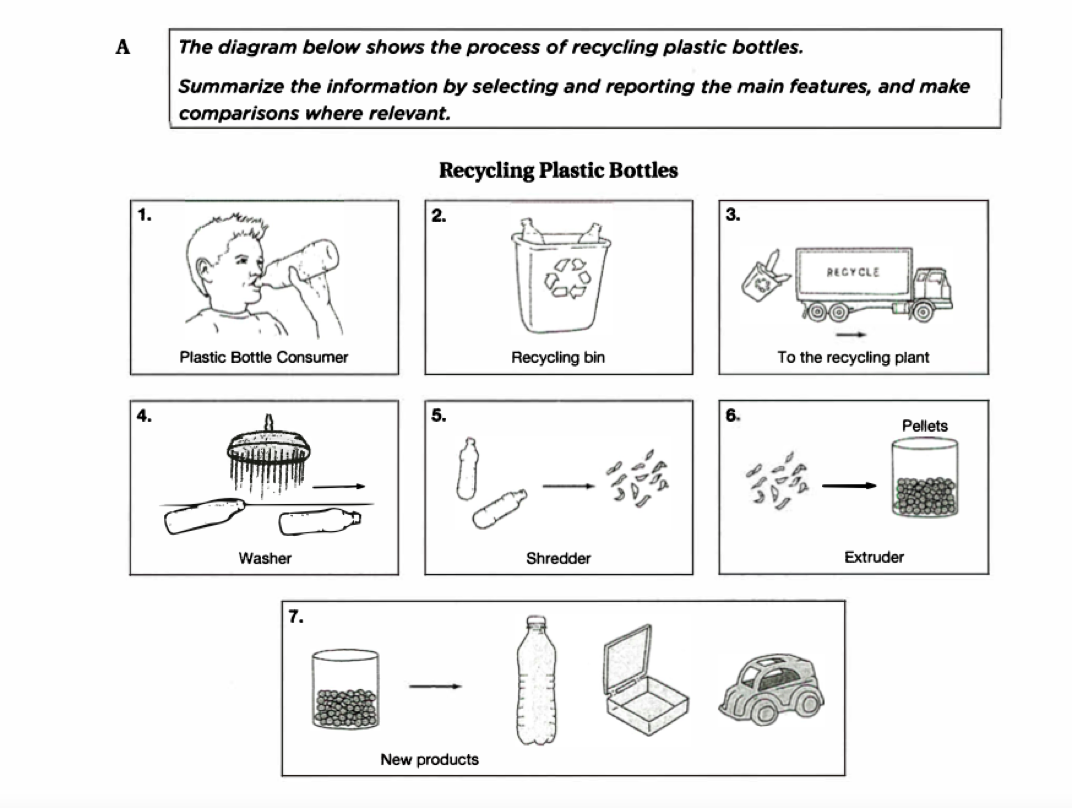 A

The diagram below shows the process of recycling plastic bottles.

Summarize the information by selecting and reporting the main features, and make comparisons where relevant.

Recycling Plastic Bottles

1.
Plastic Bottle Consumer

2.
Recycling bin

3.
RECYCLE
To the recycling plant

4.
Washer

5.
Shredder

6.
Pellets
Extruder

7.
New products